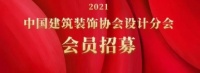 2021
中国建筑装饰协会设计分会
会员招募